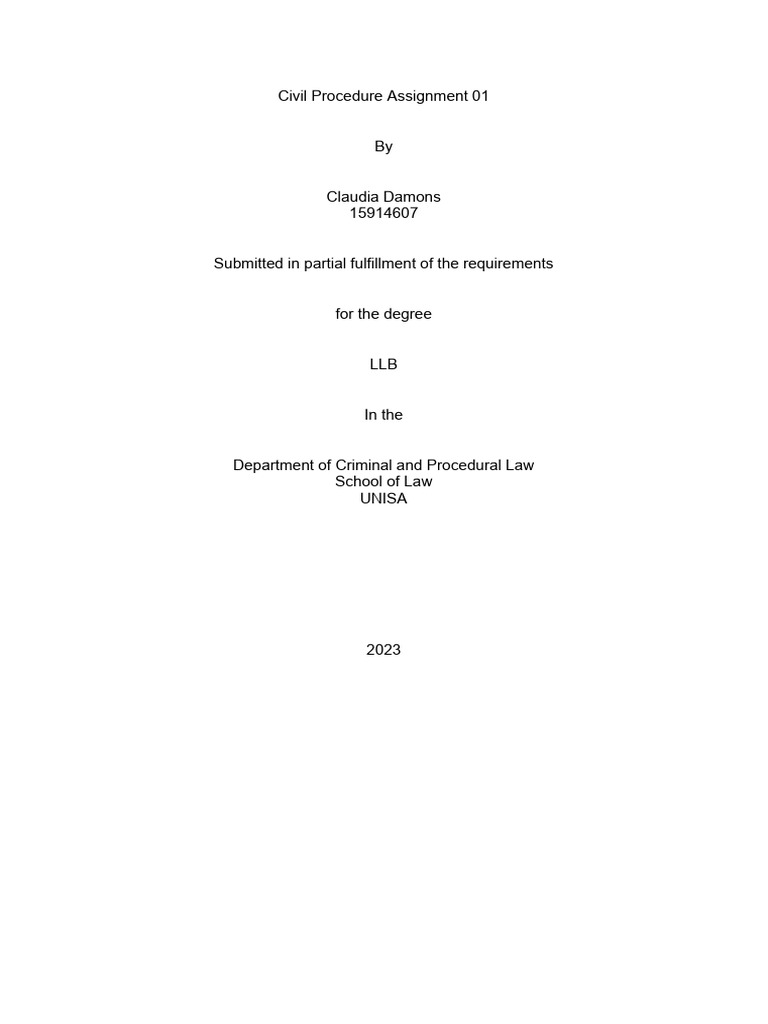 Civil Procedure Assignment 01

By

Claudia Damons
15914607

Submitted in partial fulfillment of the requirements

for the degree

LLB

In the

Department of Criminal and Procedural Law
School of Law
UNISA

2023